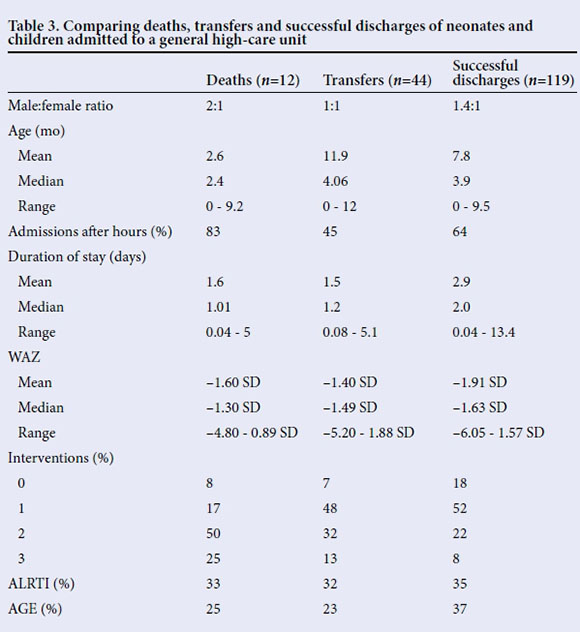 Table 3. Comparing deaths, transfers and successful discharges of neonates and children admitted to a general high-care unit

| | Deaths ($n$=12) | Transfers ($n$=44) | Successful discharges ($n$=119) |
|---|---|---|---|
| Male:female ratio | 2:1 | 1:1 | 1.4:1 |
| Age (mo) | | | |
| Mean | 2.6 | 11.9 | 7.8 |
| Median | 2.4 | 4.06 | 3.9 |
| Range | 0 - 9.2 | 0 - 12 | 0 - 9.5 |
| Admissions after hours (%) | 83 | 45 | 64 |
| Duration of stay (days) | | | |
| Mean | 1.6 | 1.5 | 2.9 |
| Median | 1.01 | 1.2 | 2.0 |
| Range | 0.04 - 5 | 0.08 - 5.1 | 0.04 - 13.4 |
| WAZ | | | |
| Mean | −1.60 SD | −1.40 SD | −1.91 SD |
| Median | −1.30 SD | −1.49 SD | −1.63 SD |
| Range | −4.80 - 0.89 SD | −5.20 - 1.88 SD | −6.05 - 1.57 SD |
| Interventions (%) | | | |
| 0 | 8 | 7 | 18 |
| 1 | 17 | 48 | 52 |
| 2 | 50 | 32 | 22 |
| 3 | 25 | 13 | 8 |
| ALRTI (%) | 33 | 32 | 35 |
| AGE (%) | 25 | 23 | 37 |